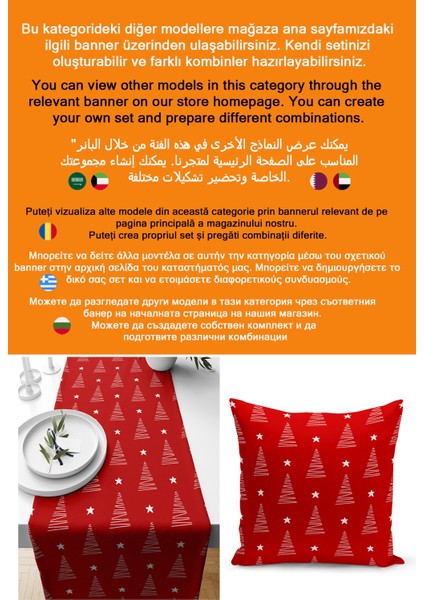 Bu kategorideki diğer modellere mağaza ana sayfamızdaki ilgili banner üzerinden ulaşabilirsiniz. Kendi setinizi oluşturabilir ve farklı kombinler hazırlayabilirsiniz.

You can view other models in this category through the relevant banner on our store homepage. You can create your own set and prepare different combinations.

"يمكنك عرض النماذج الأخرى في هذه الفئة من خلال البانر المناسب على الصفحة الرئيسية لمتجرنا. يمكنك إنشاء مجموعتك الخاصة وتحضير تشكيلات مختلفة.

Puteți vizualiza alte modele din această categorie prin bannerul relevant de pe pagina principală a magazinului nostru.
Puteți crea propriul set și pregăti combinații diferite.

Μπορείτε να δείτε άλλα μοντέλα σε αυτήν την κατηγορία μέσω του σχετικού banner στην αρχική σελίδα του καταστήματός μας. Μπορείτε να δημιουργήσετε το δικό σας σετ και να ετοιμάσετε διαφορετικούς συνδυασμούς.

Можете да разгледате други модели в тази категория чрез съответния банер на началната страница на нашия магазин.
Можете да създадете собствен комплект и да подготвите различни комбинации